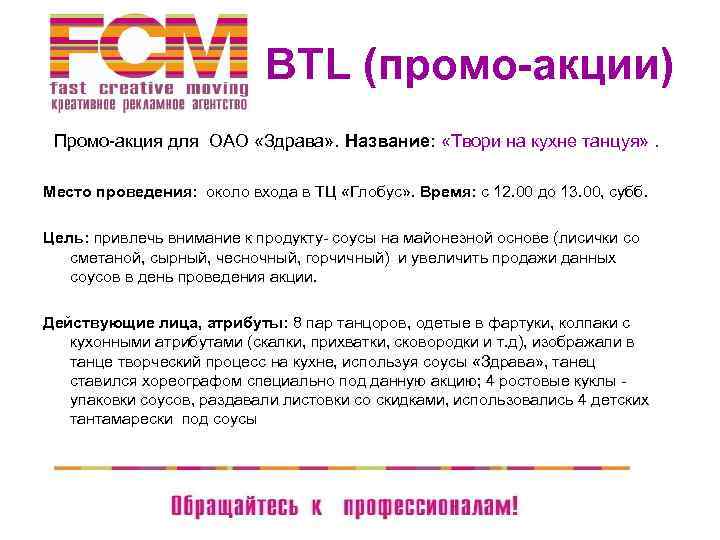 FCM
fast creative moving
креативное рекламное агентство

BTL (промо-акции)

Промо-акция для ОАО «Здрава». Название: «Твори на кухне танцуя» .

Место проведения: около входа в ТЦ «Глобус». Время: с 12.00 до 13.00, субб.

Цель: привлечь внимание к продукту- соусы на майонезной основе (лисички со сметаной, сырный, чесночный, горчичный) и увеличить продажи данных соусов в день проведения акции.

Действующие лица, атрибуты: 8 пар танцоров, одетые в фартуки, колпаки с кухонными атрибутами (скалки, прихватки, сковородки и т.д), изображали в танце творческий процесс на кухне, используя соусы «Здрава», танец ставился хореографом специально под данную акцию; 4 ростовые куклы - упаковки соусов, раздавали листовки со скидками, использовались 4 детских тантамарески под соусы

Обращайтесь к профессионалам!